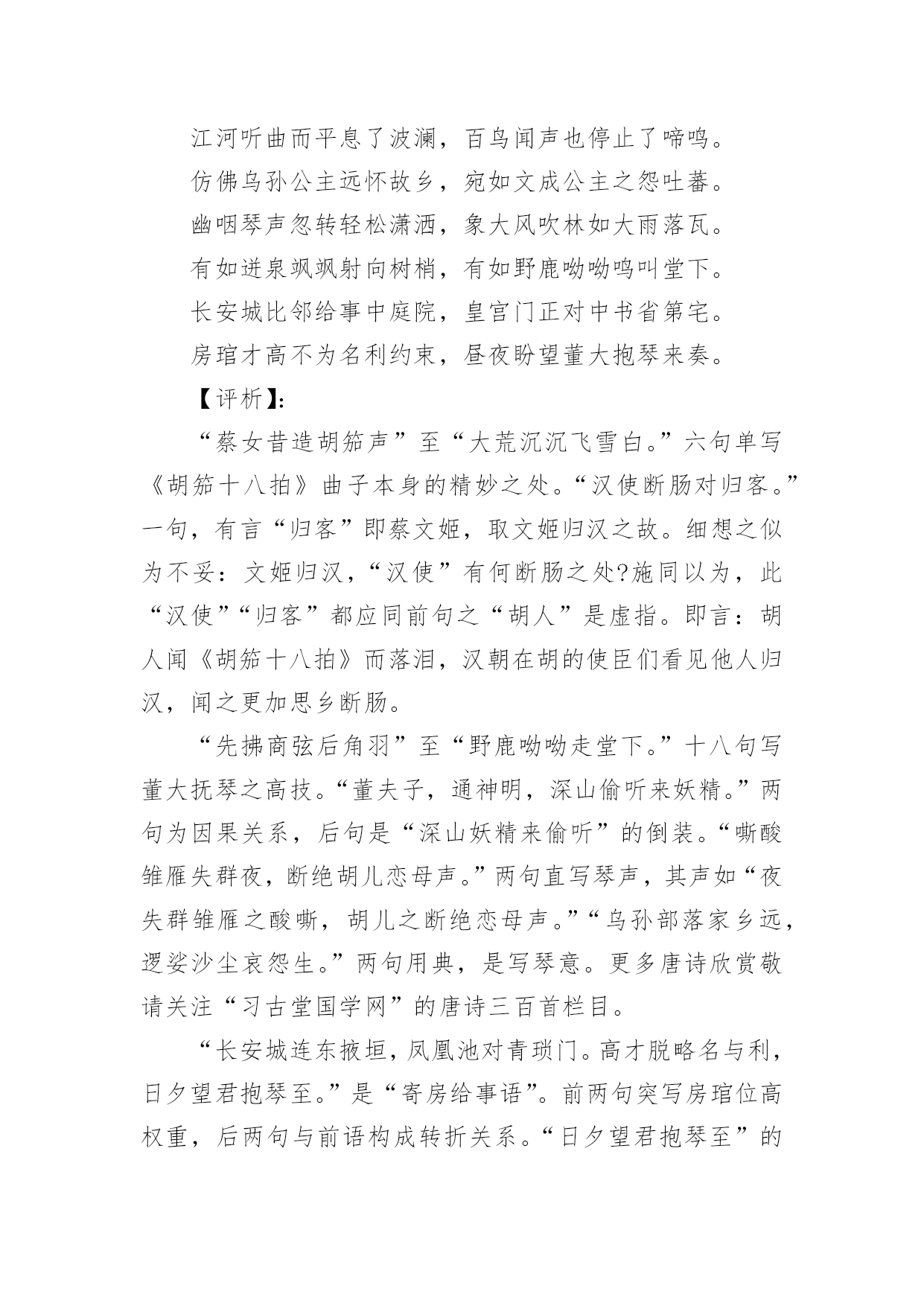 江河听曲而平息了波澜，百鸟闻声也停止了啼鸣。

仿佛乌孙公主远怀故乡，宛如文成公主之怨吐蕃。

幽咽琴声忽转轻松潇洒，象大风吹林如大雨落瓦。

有如迸泉飒飒射向树梢，有如野鹿呦呦鸣叫堂下。

长安城比邻给事中庭院，皇宫门正对中书省第宅。

房琯才高不为名利约束，昼夜盼望董大抱琴来奏。

【评析】：

“蔡女昔造胡笳声”至“大荒沉沉飞雪白。”六句单写《胡笳十八拍》曲子本身的精妙之处。“汉使断肠对归客。”一句，有言“归客”即蔡文姬，取文姬归汉之故。细想之似为不妥：文姬归汉，“汉使”有何断肠之处?施同以为，此“汉使”“归客”都应同前句之“胡人”是虚指。即言：胡人闻《胡笳十八拍》而落泪，汉朝在胡的使臣们看见他人归汉，闻之更加思乡断肠。

“先拂商弦后角羽”至“野鹿呦呦走堂下。”十八句写董大抚琴之高技。“董夫子，通神明，深山偷听来妖精。”两句为因果关系，后句是“深山妖精来偷听”的倒装。“嘶酸雏雁失群夜，断绝胡儿恋母声。”两句直写琴声，其声如“夜失群雏雁之酸嘶，胡儿之断绝恋母声。”“乌孙部落家乡远，逻娑沙尘哀怨生。”两句用典，是写琴意。更多唐诗欣赏敬请关注“习古堂国学网”的唐诗三百首栏目。

“长安城连东掖垣，凤凰池对青琐门。高才脱略名与利，日夕望君抱琴至。”是“寄房给事语”。前两句突写房琯位高权重，后两句与前语构成转折关系。“日夕望君抱琴至”的